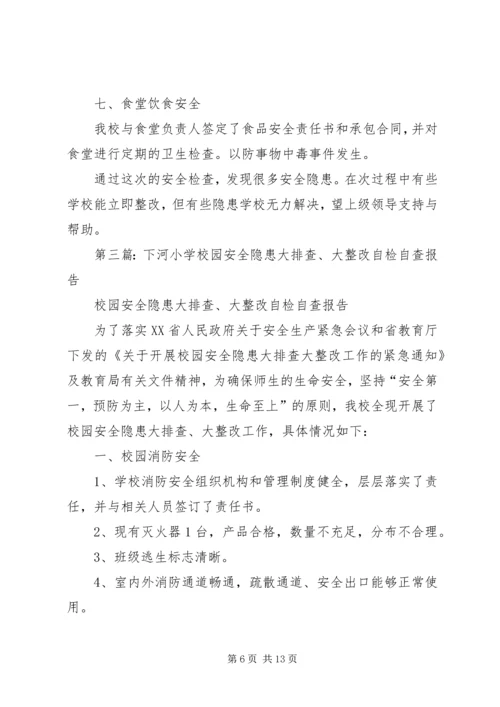 七、食堂饮食安全

我校与食堂负责人签定了食品安全责任书和承包合同，并对食堂进行定期的卫生检查。以防事物中毒事件发生。

通过这次的安全检查，发现很多安全隐患。在次过程中有些学校能立即整改，但有些隐患学校无力解决，望上级领导支持与帮助。

第三篇：下河小学校园安全隐患大排查、大整改自检自查报告

校园安全隐患大排查、大整改自检自查报告

为了落实XX省人民政府关于安全生产紧急会议和省教育厅下发的《关于开展校园安全隐患大排查大整改工作的紧急通知》及教育局有关文件精神，为确保师生的生命安全，坚持“安全第一，预防为主，以人为本，生命至上”的原则，我校全现开展了校园安全隐患大排查、大整改工作，具体情况如下：

一、校园消防安全

1、学校消防安全组织机构和管理制度健全，层层落实了责任，并与相关人员签订了责任书。

2、现有灭火器1台，产品合格，数量不充足，分布不合理。

3、班级逃生标志清晰。

4、室内外消防通道畅通，疏散通道、安全出口能够正常使用。

第6页 共13页